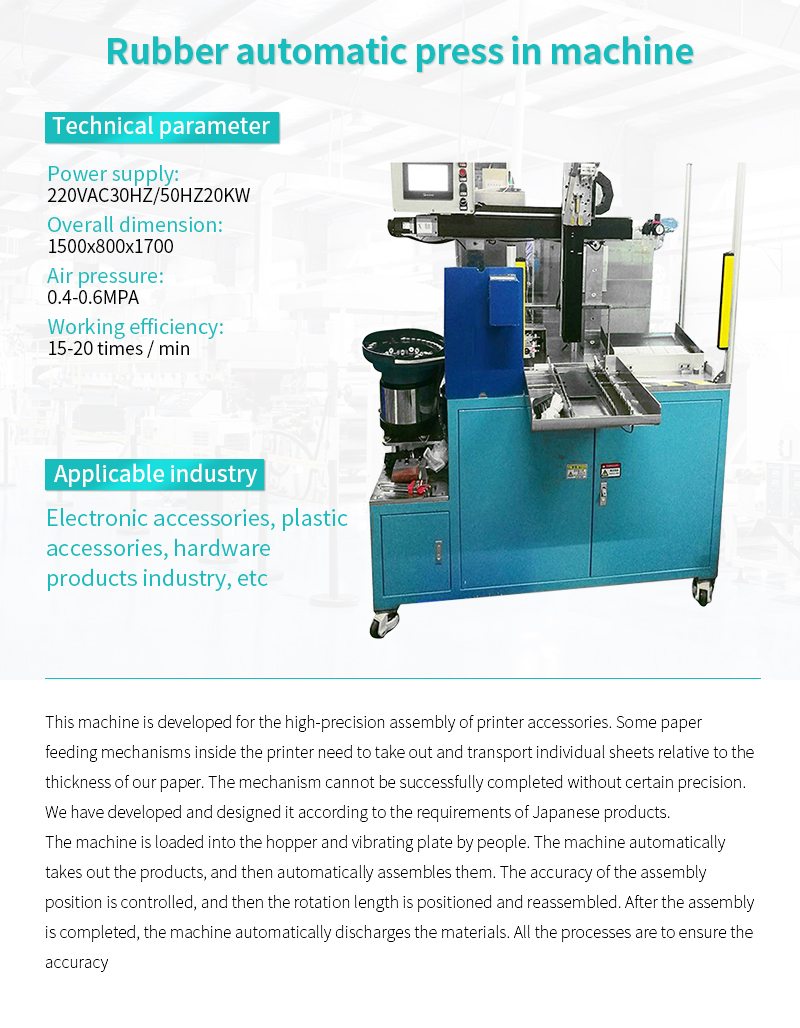 Rubber automatic press in machine

Technical parameter

Power supply:
220VAC30HZ/50HZ20KW
Overall dimension:
1500x800x1700
Air pressure:
0.4-0.6MPA
Working efficiency:
15-20 times / min

Applicable industry

Electronic accessories, plastic accessories, hardware products industry, etc

This machine is developed for the high-precision assembly of printer accessories. Some paper feeding mechanisms inside the printer need to take out and transport individual sheets relative to the thickness of our paper. The mechanism cannot be successfully completed without certain precision. We have developed and designed it according to the requirements of Japanese products.
The machine is loaded into the hopper and vibrating plate by people. The machine automatically takes out the products, and then automatically assembles them. The accuracy of the assembly position is controlled, and then the rotation length is positioned and reassembled. After the assembly is completed, the machine automatically discharges the materials. All the processes are to ensure the accuracy